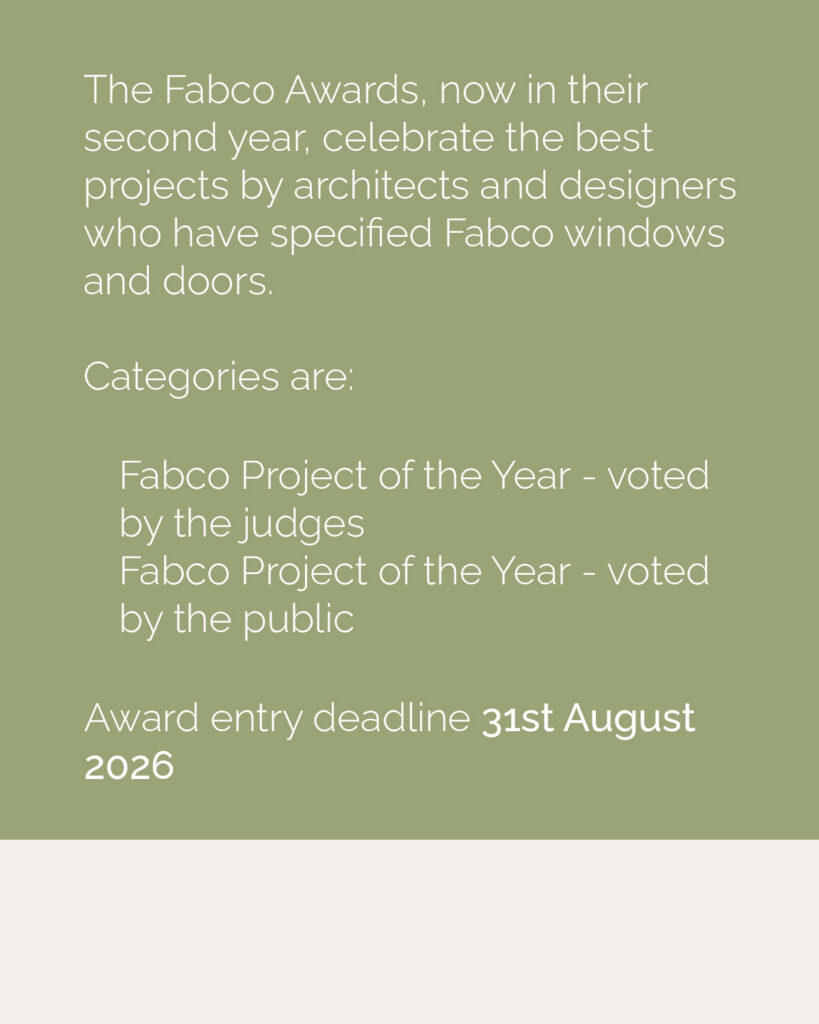 The Fabco Awards, now in their second year, celebrate the best projects by architects and designers who have specified Fabco windows and doors.

Categories are:

Fabco Project of the Year - voted by the judges
Fabco Project of the Year - voted by the public

Award entry deadline 31st August 2026